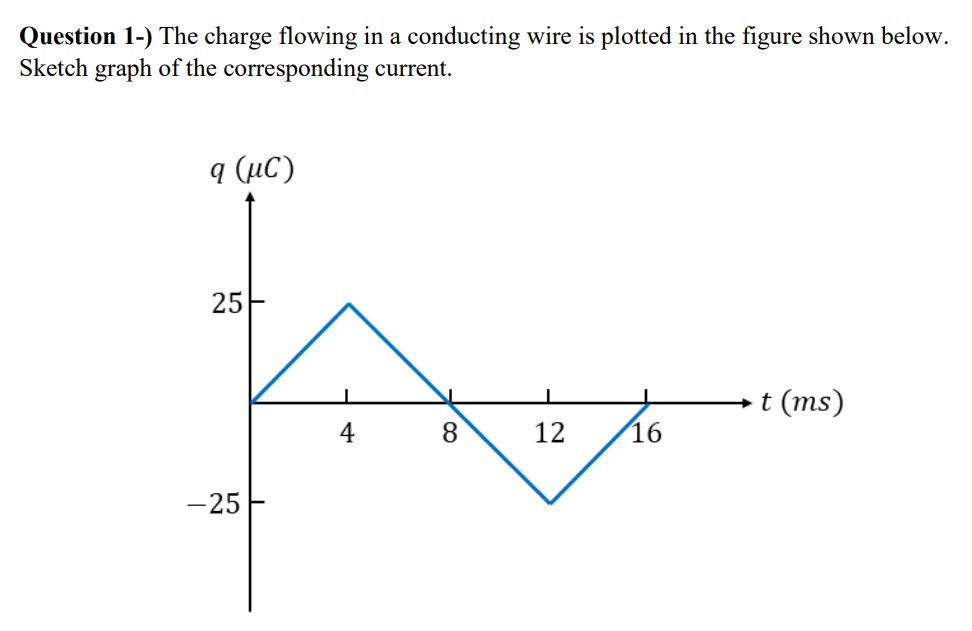 **Question 1-)** The charge flowing in a conducting wire is plotted in the figure shown below. Sketch graph of the corresponding current.

$q\ (\mu C)$

25

$-25$

4

8

12

16

$t\ (ms)$